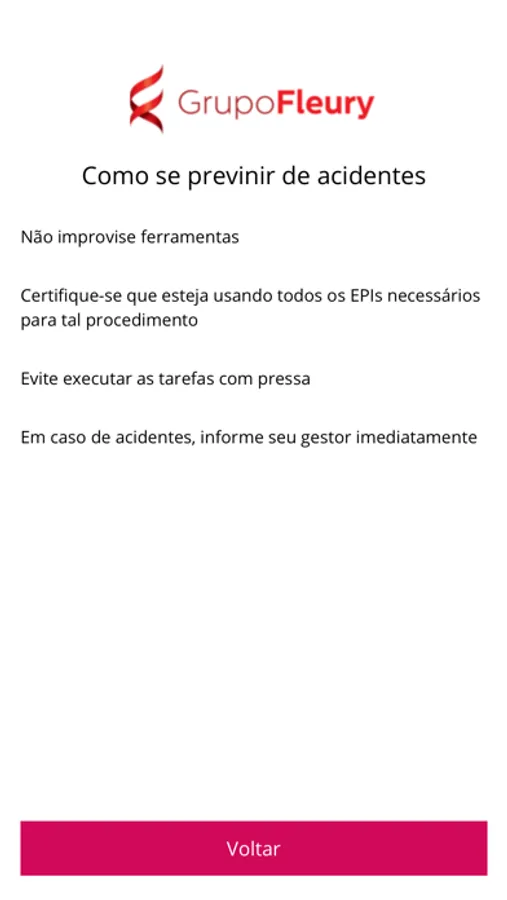 GrupoFleury

Como se previnir de acidentes

Não improvise ferramentas

Certifique-se que esteja usando todos os EPIs necessários para tal procedimento

Evite executar as tarefas com pressa

Em caso de acidentes, informe seu gestor imediatamente

Voltar